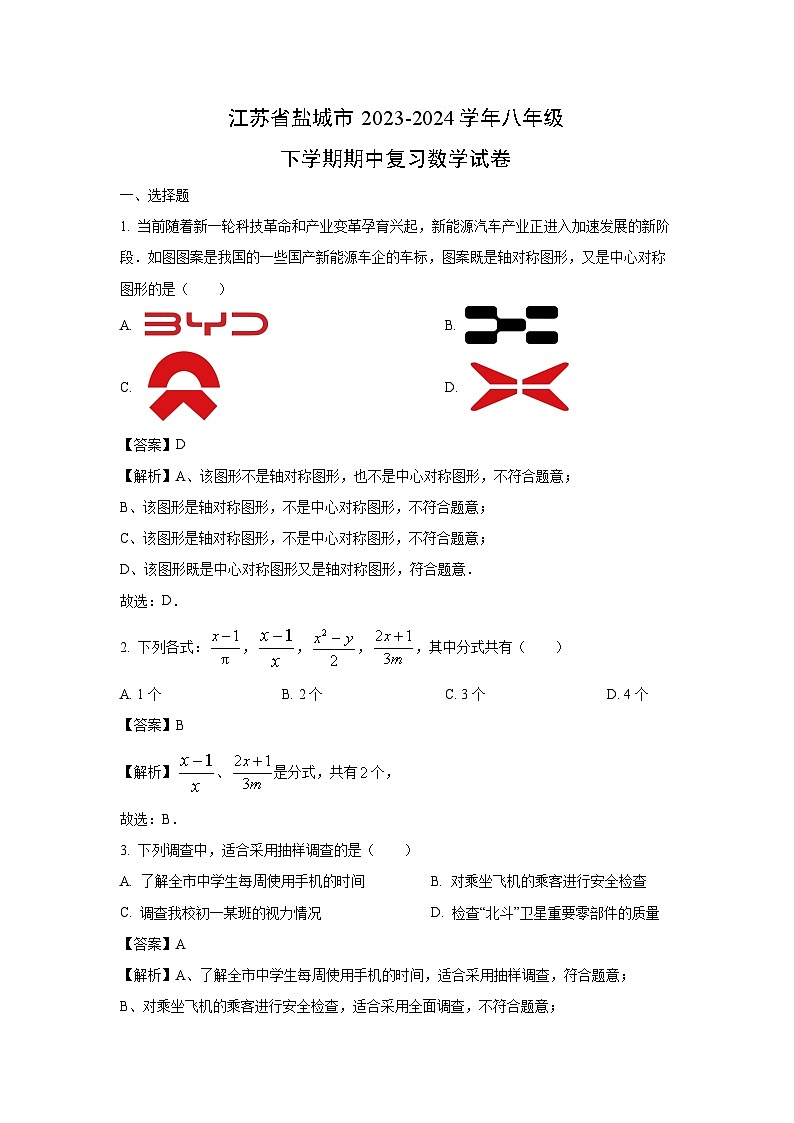 江苏省盐城市 2023-2024 学年八年级

下学期期中复习数学试卷

一、选择题

1. 当前随着新一轮科技革命和产业变革孕育兴起，新能源汽车产业正进入加速发展的新阶段．如图图案是我国的一些国产新能源车企的车标，图案既是轴对称图形，又是中心对称图形的是（　　）

A. BYD

B.

C.

D.

【答案】D

【解析】A、该图形不是轴对称图形，也不是中心对称图形，不符合题意；

B、该图形是轴对称图形，不是中心对称图形，不符合题意；

C、该图形是轴对称图形，不是中心对称图形，不符合题意；

D、该图形既是中心对称图形又是轴对称图形，符合题意．

故选：D．

2. 下列各式：$\frac{x-1}{\pi}$，$\frac{x-1}{x}$，$\frac{x^2-y}{2}$，$\frac{2x+1}{3m}$，其中分式共有（　　）

A. 1 个　　B. 2 个　　C. 3 个　　D. 4 个

【答案】B

【解析】$\frac{x-1}{x}$、$\frac{2x+1}{3m}$是分式，共有 2 个，

故选：B．

3. 下列调查中，适合采用抽样调查的是（　　）

A. 了解全市中学生每周使用手机的时间　　B. 对乘坐飞机的乘客进行安全检查

C. 调查我校初一某班的视力情况　　D. 检查“北斗”卫星重要零部件的质量

【答案】A

【解析】A、了解全市中学生每周使用手机的时间，适合采用抽样调查，符合题意；

B、对乘坐飞机的乘客进行安全检查，适合采用全面调查，不符合题意；